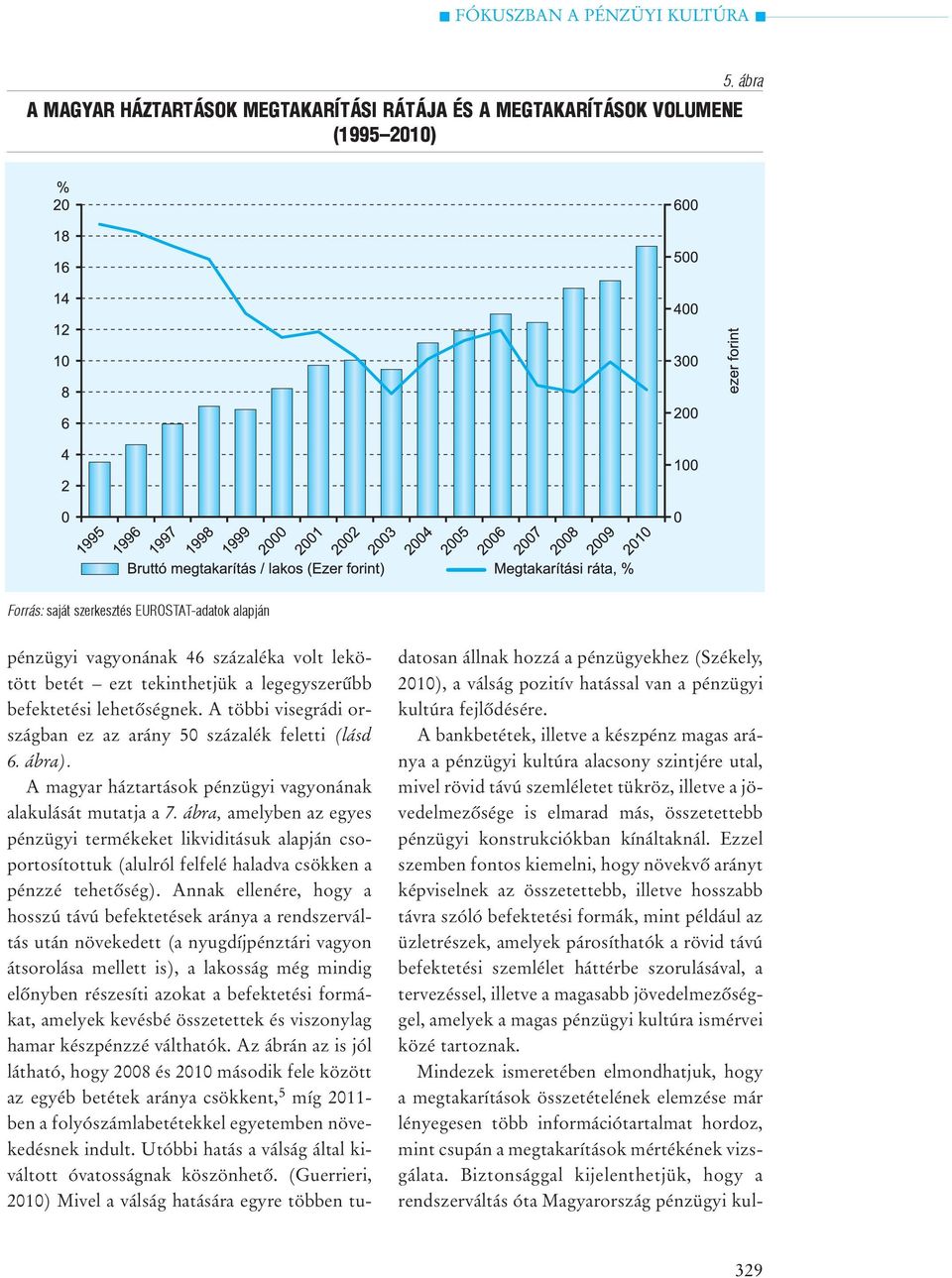 ■ FÓKUSZBAN A PÉNZÜYI KULTÚRA ■

5. ábra

A MAGYAR HÁZTARTÁSOK MEGTAKARÍTÁSI RÁTÁJA ÉS A MEGTAKARÍTÁSOK VOLUMENE (1995–2010)

%
20
18
16
14
12
10
8
6
4
2
0

600
500
400
300
200
100
0

ezer forint

1995 1996 1997 1998 1999 2000 2001 2002 2003 2004 2005 2006 2007 2008 2009 2010

Bruttó megtakarítás / lakos (Ezer forint)
Megtakarítási ráta, %

Forrás: saját szerkesztés EUROSTAT-adatok alapján

pénzügyi vagyonának 46 százaléka volt lekötött betét – ezt tekinthetjük a legegyszerűbb befektetési lehetőségnek. A többi visegrádi országban ez az arány 50 százalék feletti (lásd 6. ábra).

A magyar háztartások pénzügyi vagyonának alakulását mutatja a 7. ábra, amelyben az egyes pénzügyi termékeket likviditásuk alapján csoportosítottuk (alulról felfelé haladva csökken a pénzzé tehetőség). Annak ellenére, hogy a hosszú távú befektetések aránya a rendszerváltás után növekedett (a nyugdíjpénztári vagyon átsorolása mellett is), a lakosság még mindig előnyben részesíti azokat a befektetési formákat, amelyek kevésbé összetettek és viszonylag hamar készpénzzé válthatók. Az ábrán az is jól látható, hogy 2008 és 2010 második fele között az egyéb betétek aránya csökkent,$^5$ míg 2011-ben a folyószámlabetétekkel egyetemben növekedésnek indult. Utóbbi hatás a válság által kiváltott óvatosságnak köszönhető. (Guerrieri, 2010) Mivel a válság hatására egyre többen tudatosan állnak hozzá a pénzügyekhez (Székely, 2010), a válság pozitív hatással van a pénzügyi kultúra fejlődésére.

A bankbetétek, illetve a készpénz magas aránya a pénzügyi kultúra alacsony szintjére utal, mivel rövid távú szemléletet tükröz, illetve a jövedelmezősége is elmarad más, összetettebb pénzügyi konstrukciókban kínáltaknál. Ezzel szemben fontos kiemelni, hogy növekvő arányt képviselnek az összetettebb, illetve hosszabb távra szóló befektetési formák, mint például az üzletrészek, amelyek párosíthatók a rövid távú befektetési szemlélet háttérbe szorulásával, a tervezéssel, illetve a magasabb jövedelmezőséggel, amelyek a magas pénzügyi kultúra ismérvei közé tartoznak.

Mindezek ismeretében elmondhatjuk, hogy a megtakarítások összetételének elemzése már lényegesen több információtartalmat hordoz, mint csupán a megtakarítások mértékének vizsgálata. Biztonsággal kijelenthetjük, hogy a rendszerváltás óta Magyarország pénzügyi kul-

329